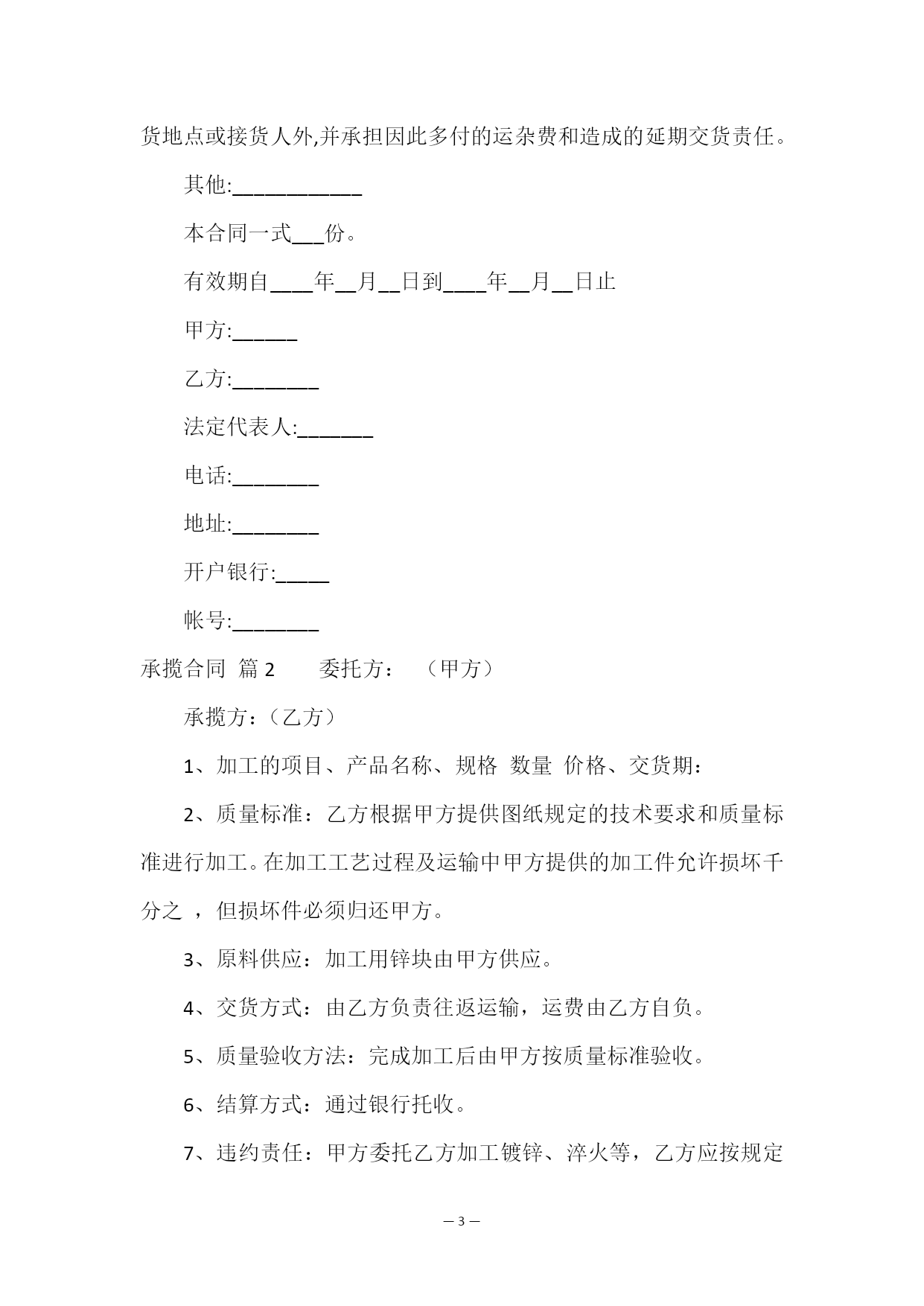 货地点或接货人外,并承担因此多付的运杂费和造成的延期交货责任。

其他:____________

本合同一式___份。

有效期自____年__月__日到____年__月__日止

甲方:______

乙方:________

法定代表人:_______

电话:________

地址:________

开户银行:_____

帐号:________

承揽合同 篇2　　委托方：　（甲方）

承揽方：（乙方）

1、加工的项目、产品名称、规格 数量 价格、交货期：

2、质量标准：乙方根据甲方提供图纸规定的技术要求和质量标准进行加工。在加工工艺过程及运输中甲方提供的加工件允许损坏千分之 ，但损坏件必须归还甲方。

3、原料供应：加工用锌块由甲方供应。

4、交货方式：由乙方负责往返运输，运费由乙方自负。

5、质量验收方法：完成加工后由甲方按质量标准验收。

6、结算方式：通过银行托收。

7、违约责任：甲方委托乙方加工镀锌、淬火等，乙方应按规定

— 3 —